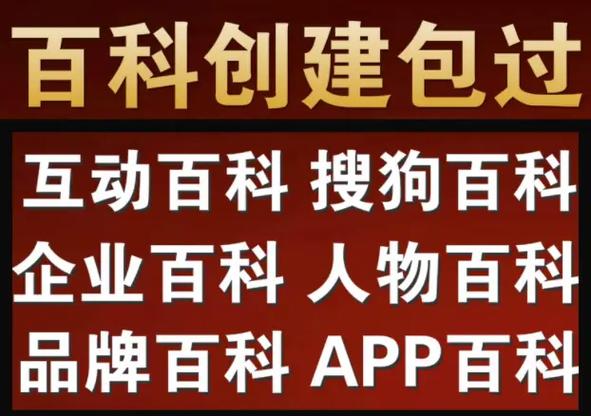 百科创建包过

互动百科 搜狗百科
企业百科 人物百科
品牌百科 APP百科